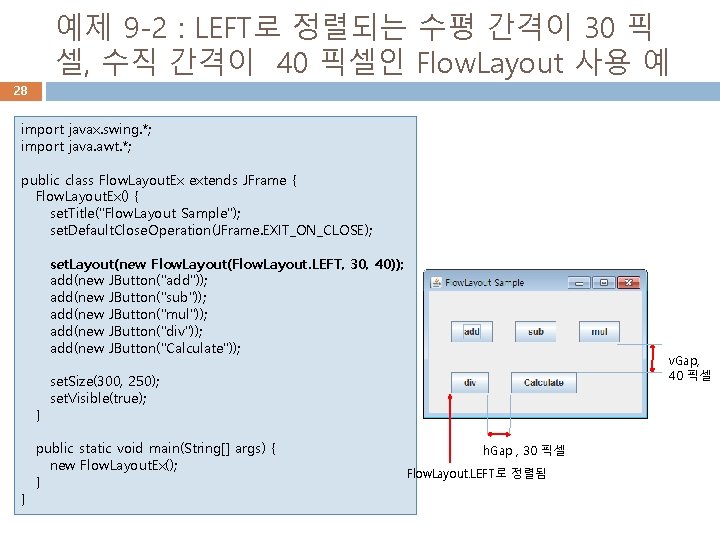 예제 9-2 : LEFT로 정렬되는 수평 간격이 30 픽셀, 수직 간격이 40 픽셀인 FlowLayout 사용 예

28

import javax.swing.*;
import java.awt.*;

public class FlowLayoutEx extends JFrame {
FlowLayoutEx() {
setTitle("FlowLayout Sample");
setDefaultCloseOperation(JFrame.EXIT_ON_CLOSE);

setLayout(new FlowLayout(FlowLayout.LEFT, 30, 40));
add(new JButton("add"));
add(new JButton("sub"));
add(new JButton("mul"));
add(new JButton("div"));
add(new JButton("Calculate"));

setSize(300, 250);
setVisible(true);
}

public static void main(String[] args) {
new FlowLayoutEx();
}
}

FlowLayout Sample

add
sub
mul
div
Calculate

vGap,
40 픽셀

hGap , 30 픽셀

FlowLayout.LEFT로 정렬됨